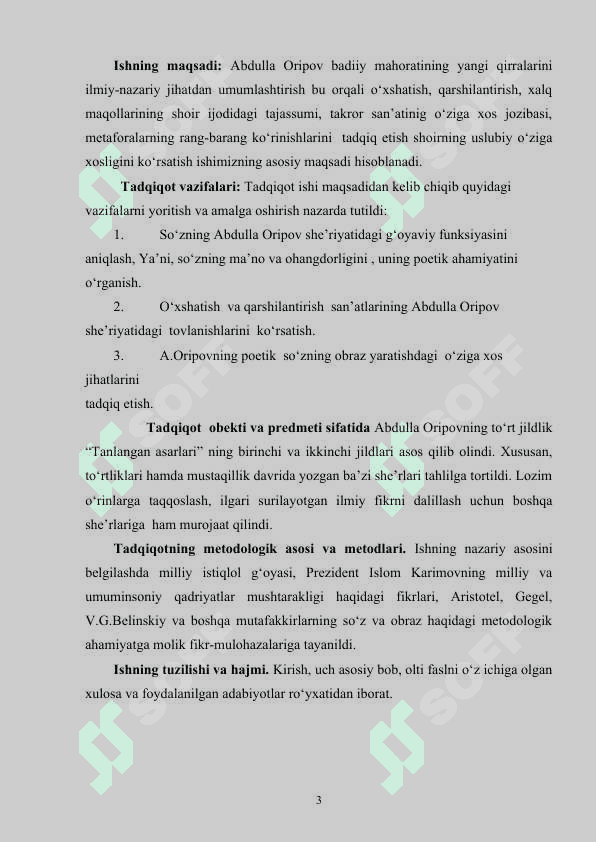 **Ishning maqsadi:** Abdulla Oripov badiiy mahoratining yangi qirralarini ilmiy-nazariy jihatdan umumlashtirish bu orqali o‘xshatish, qarshilantirish, xalq maqollarining shoir ijodidagi tajassumi, takror san’atinig o‘ziga xos jozibasi, metaforalarning rang-barang ko‘rinishlarini tadqiq etish shoirning uslubiy o‘ziga xosligini ko‘rsatish ishimizning asosiy maqsadi hisoblanadi.

**Tadqiqot vazifalari:** Tadqiqot ishi maqsadidan kelib chiqib quyidagi vazifalarni yoritish va amalga oshirish nazarda tutildi:

1. So‘zning Abdulla Oripov she’riyatidagi g‘oyaviy funksiyasini aniqlash, Ya’ni, so‘zning ma’no va ohangdorligini , uning poetik ahamiyatini o‘rganish.

2. O‘xshatish va qarshilantirish san’atlarining Abdulla Oripov she’riyatidagi tovlanishlarini ko‘rsatish.

3. A.Oripovning poetik so‘zning obraz yaratishdagi o‘ziga xos jihatlarini tadqiq etish.

**Tadqiqot obekti va predmeti sifatida** Abdulla Oripovning to‘rt jildlik “Tanlangan asarlari” ning birinchi va ikkinchi jildlari asos qilib olindi. Xususan, to‘rtliklari hamda mustaqillik davrida yozgan ba’zi she’rlari tahlilga tortildi. Lozim o‘rinlarga taqqoslash, ilgari surilayotgan ilmiy fikrni dalillash uchun boshqa she’rlariga ham murojaat qilindi.

**Tadqiqotning metodologik asosi va metodlari.** Ishning nazariy asosini belgilashda milliy istiqlol g‘oyasi, Prezident Islom Karimovning milliy va umuminsoniy qadriyatlar mushtarakligi haqidagi fikrlari, Aristotel, Gegel, V.G.Belinskiy va boshqa mutafakkirlarning so‘z va obraz haqidagi metodologik ahamiyatga molik fikr-mulohazalariga tayanildi.

**Ishning tuzilishi va hajmi.** Kirish, uch asosiy bob, olti faslni o‘z ichiga olgan xulosa va foydalanilgan adabiyotlar ro‘yxatidan iborat.

3